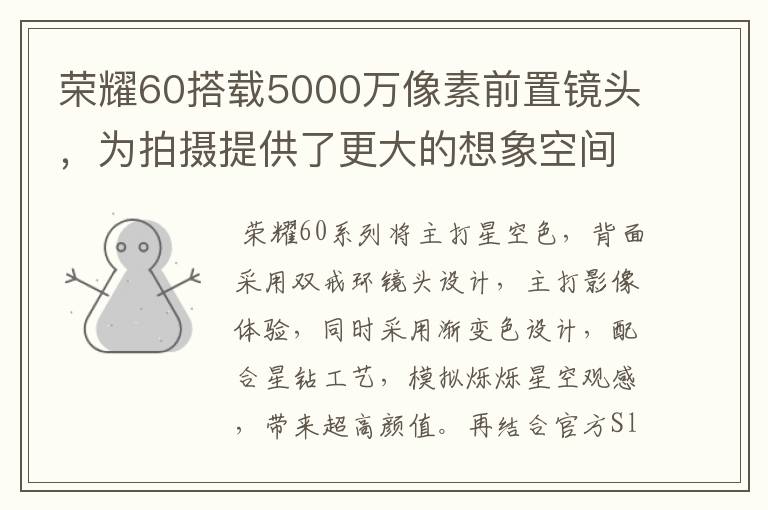 荣耀60搭载5000万像素前置镜头，为拍摄提供了更大的想象空间

荣耀60系列将主打星空色，背面采用双戒环镜头设计，主打影像体验，同时采用渐变色设计，配合星钻工艺，模拟烁烁星空观感，带来超高颜值。再结合官方S1